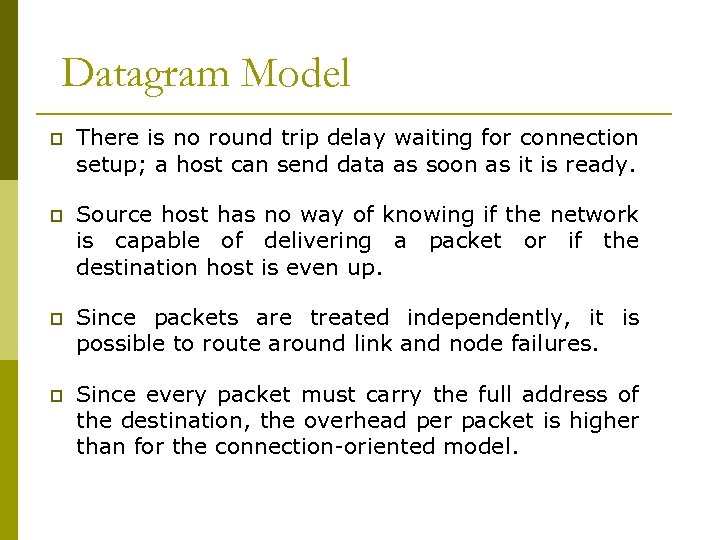 Datagram Model

There is no round trip delay waiting for connection setup; a host can send data as soon as it is ready.

Source host has no way of knowing if the network is capable of delivering a packet or if the destination host is even up.

Since packets are treated independently, it is possible to route around link and node failures.

Since every packet must carry the full address of the destination, the overhead per packet is higher than for the connection-oriented model.